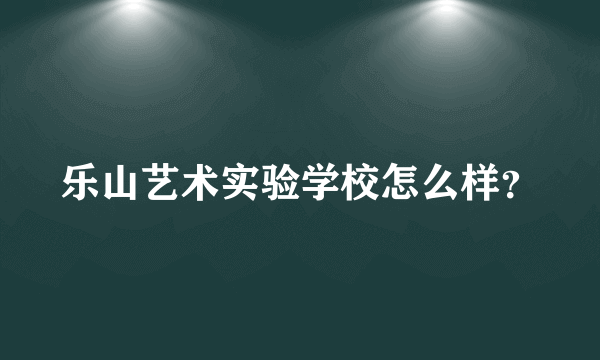 乐山艺术实验学校怎么样?